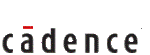 cādence